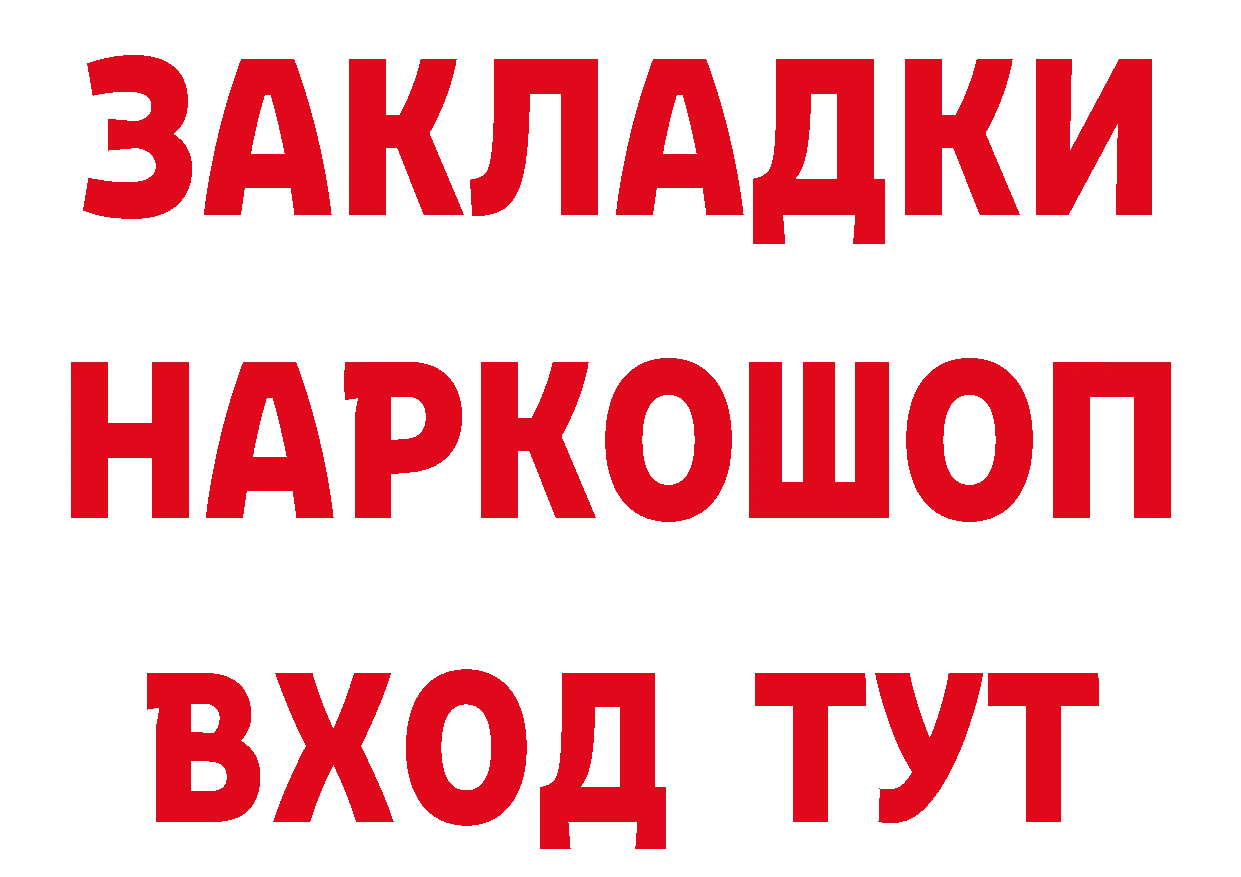 ЗАКЛАДКИ
НАРКОШОП
ВХОД ТУТ